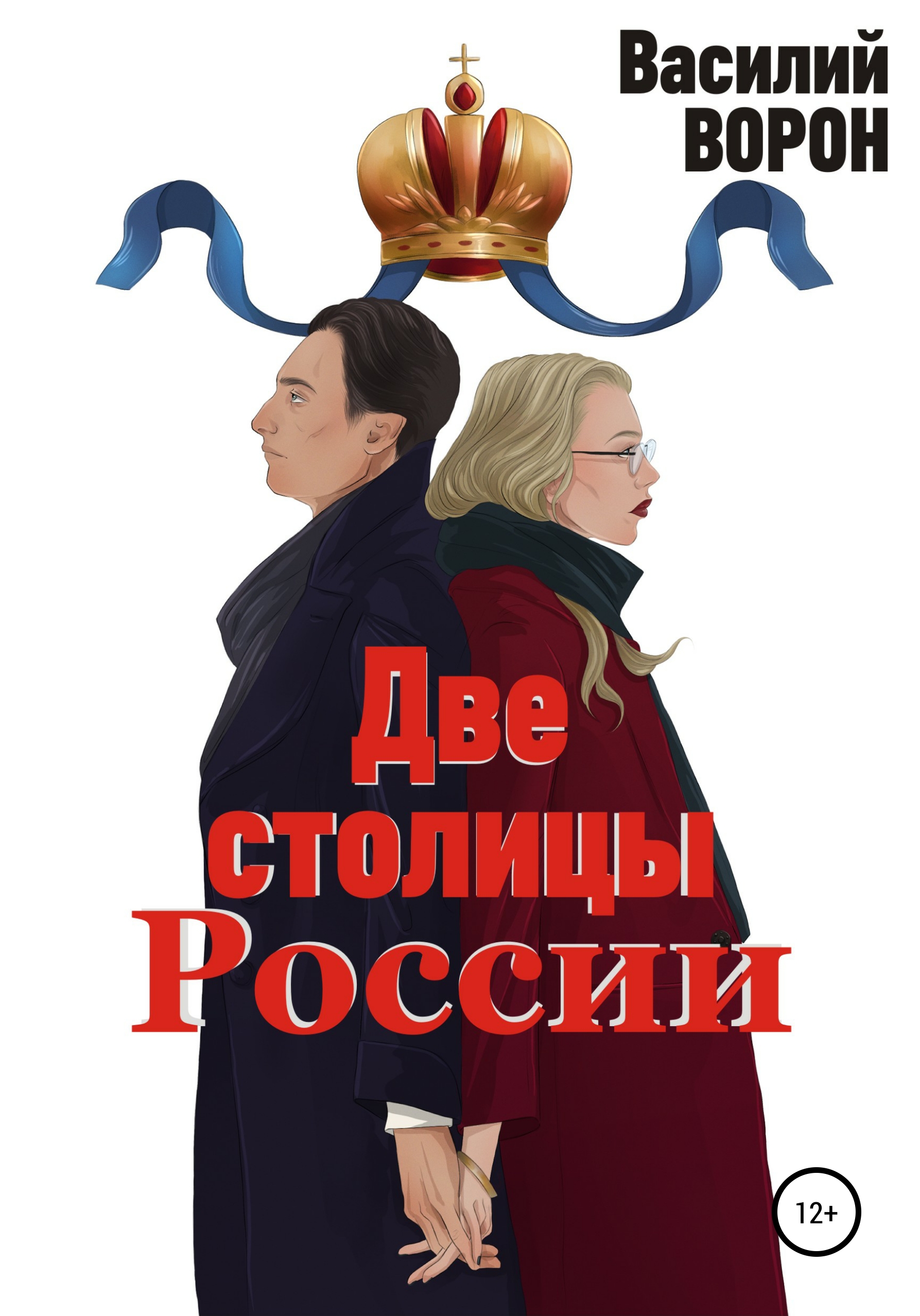 Василий
ВОРОН

Две
столицы
России

12+